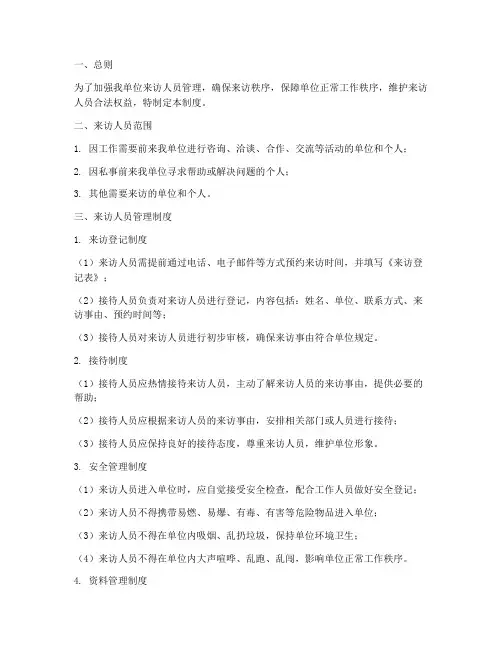 一、总则

为了加强我单位来访人员管理，确保来访秩序，保障单位正常工作秩序，维护来访人员合法权益，特制定本制度。

二、来访人员范围

1. 因工作需要前来我单位进行咨询、洽谈、合作、交流等活动的单位和个人；

2. 因私事前来我单位寻求帮助或解决问题的个人；

3. 其他需要来访的单位和个人。

三、来访人员管理制度

1. 来访登记制度

（1）来访人员需提前通过电话、电子邮件等方式预约来访时间，并填写《来访登记表》；

（2）接待人员负责对来访人员进行登记，内容包括：姓名、单位、联系方式、来访事由、预约时间等；

（3）接待人员对来访人员进行初步审核，确保来访事由符合单位规定。

2. 接待制度

（1）接待人员应热情接待来访人员，主动了解来访人员的来访事由，提供必要的帮助；

（2）接待人员应根据来访人员的来访事由，安排相关部门或人员进行接待；

（3）接待人员应保持良好的接待态度，尊重来访人员，维护单位形象。

3. 安全管理制度

（1）来访人员进入单位时，应自觉接受安全检查，配合工作人员做好安全登记；

（2）来访人员不得携带易燃、易爆、有毒、有害等危险物品进入单位；

（3）来访人员不得在单位内吸烟、乱扔垃圾，保持单位环境卫生；

（4）来访人员不得在单位内大声喧哗、乱跑、乱闯，影响单位正常工作秩序。

4. 资料管理制度